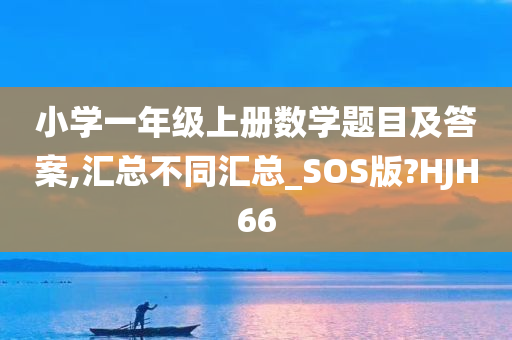 小学一年级上册数学题目及答案,汇总不同汇总_SOS版?HJH66